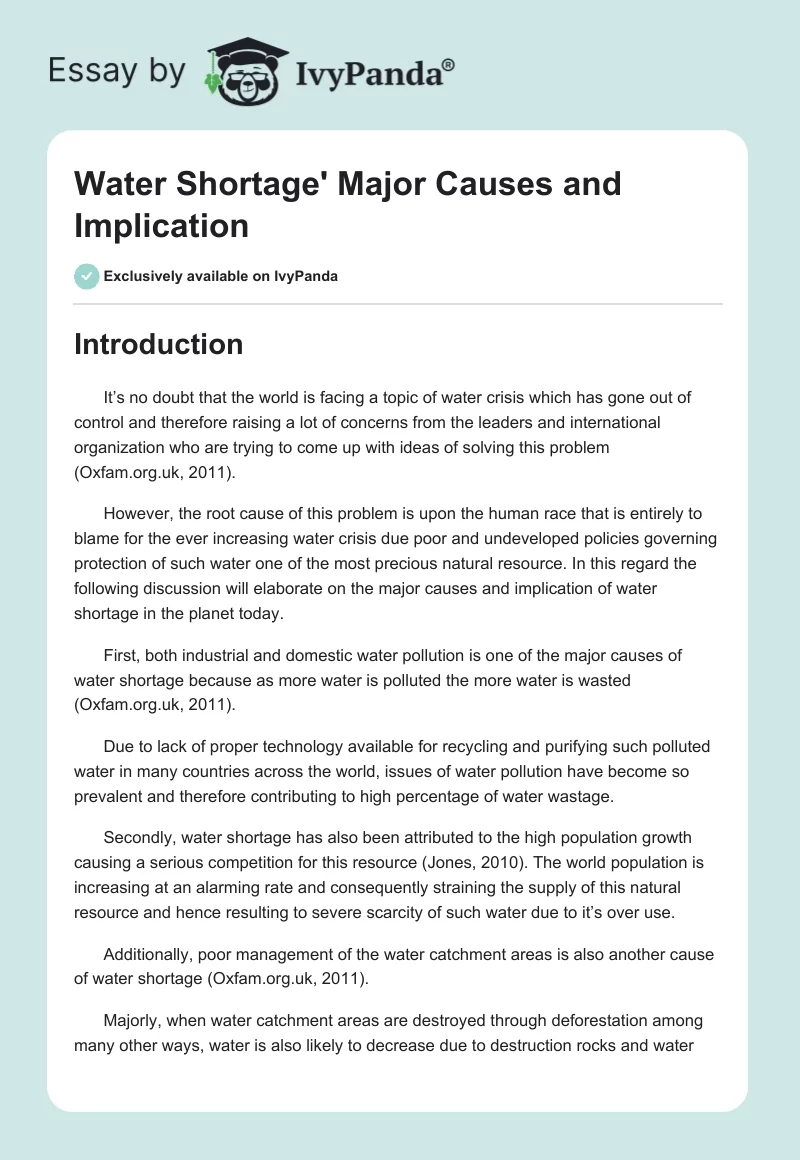 Essay by IvyPanda®

Water Shortage' Major Causes and Implication

Exclusively available on IvyPanda

Introduction

It's no doubt that the world is facing a topic of water crisis which has gone out of control and therefore raising a lot of concerns from the leaders and international organization who are trying to come up with ideas of solving this problem (Oxfam.org.uk, 2011).

However, the root cause of this problem is upon the human race that is entirely to blame for the ever increasing water crisis due poor and undeveloped policies governing protection of such water one of the most precious natural resource. In this regard the following discussion will elaborate on the major causes and implication of water shortage in the planet today.

First, both industrial and domestic water pollution is one of the major causes of water shortage because as more water is polluted the more water is wasted (Oxfam.org.uk, 2011).

Due to lack of proper technology available for recycling and purifying such polluted water in many countries across the world, issues of water pollution have become so prevalent and therefore contributing to high percentage of water wastage.

Secondly, water shortage has also been attributed to the high population growth causing a serious competition for this resource (Jones, 2010). The world population is increasing at an alarming rate and consequently straining the supply of this natural resource and hence resulting to severe scarcity of such water due to it's over use.

Additionally, poor management of the water catchment areas is also another cause of water shortage (Oxfam.org.uk, 2011).

Majorly, when water catchment areas are destroyed through deforestation among many other ways, water is also likely to decrease due to destruction rocks and water